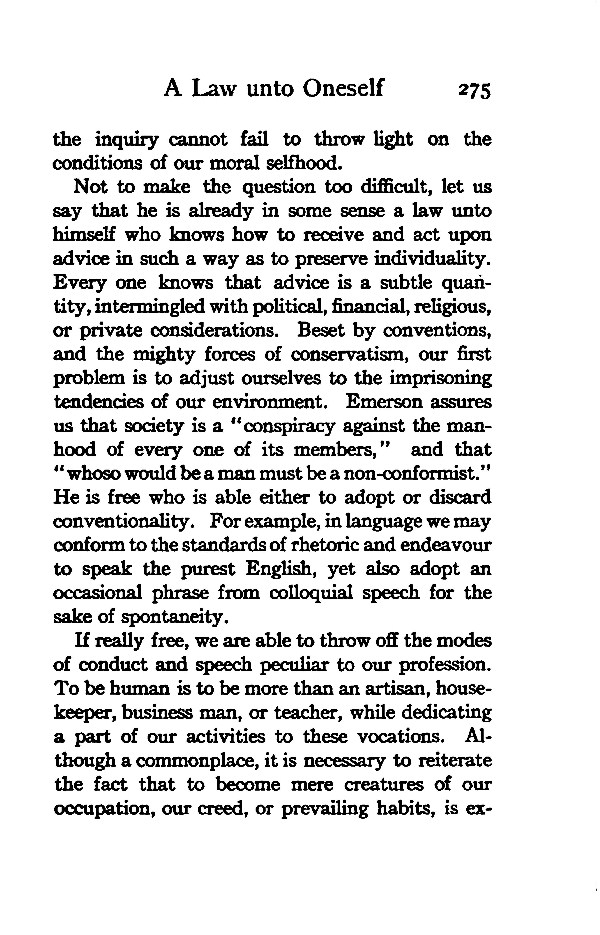 A Law unto Oneself 275

the inquiry cannot fail to throw light on the conditions of our moral selfhood.

Not to make the question too difficult, let us say that he is already in some sense a law unto himself who knows how to receive and act upon advice in such a way as to preserve individuality. Every one knows that advice is a subtle quantity, intermingled with political, financial, religious, or private considerations. Beset by conventions, and the mighty forces of conservatism, our first problem is to adjust ourselves to the imprisoning tendencies of our environment. Emerson assures us that society is a "conspiracy against the manhood of every one of its members," and that "whoso would be a man must be a non-conformist." He is free who is able either to adopt or discard conventionality. For example, in language we may conform to the standards of rhetoric and endeavour to speak the purest English, yet also adopt an occasional phrase from colloquial speech for the sake of spontaneity.

If really free, we are able to throw off the modes of conduct and speech peculiar to our profession. To be human is to be more than an artisan, housekeeper, business man, or teacher, while dedicating a part of our activities to these vocations. Although a commonplace, it is necessary to reiterate the fact that to become mere creatures of our occupation, our creed, or prevailing habits, is ex-